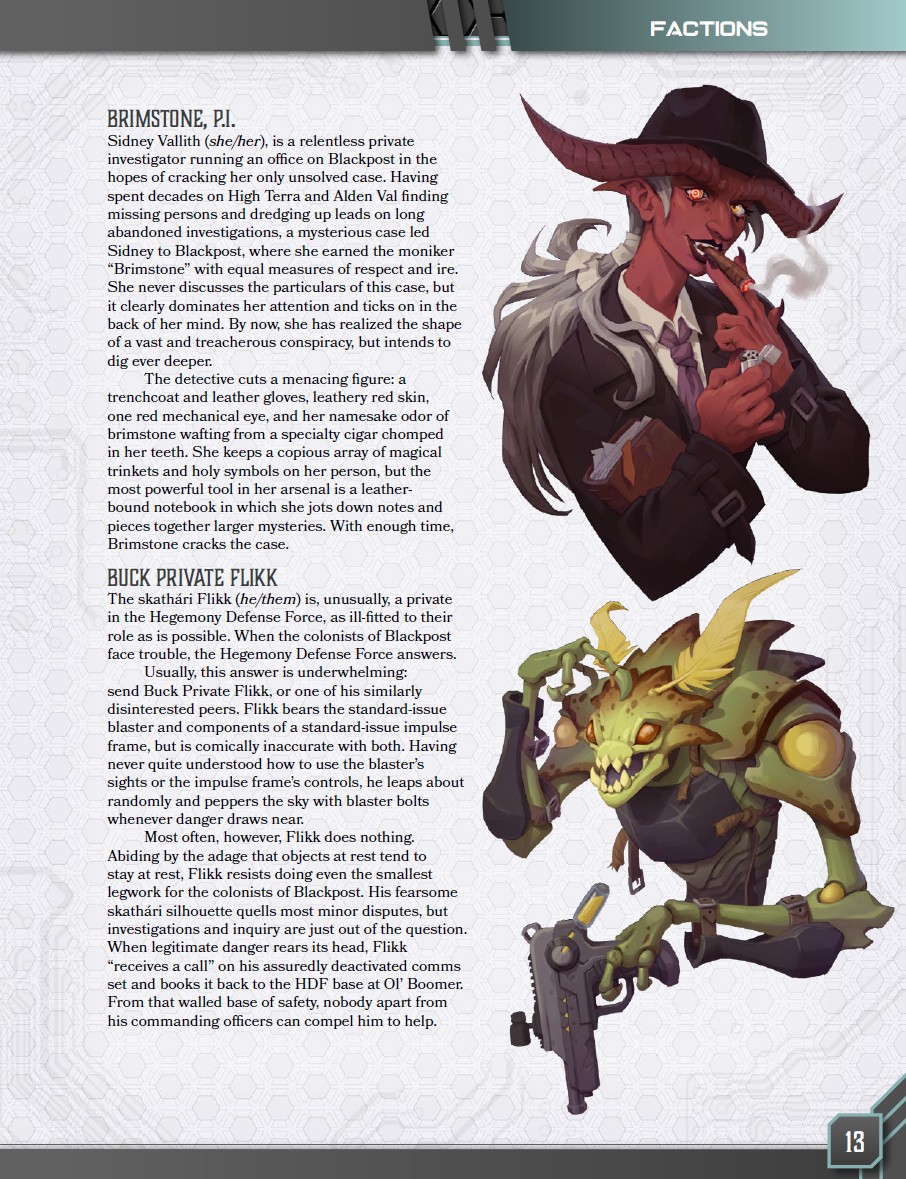 FACTIONS

BRIMSTONE, P.I.

Sidney Vallith (she/her), is a relentless private investigator running an office on Blackpost in the hopes of cracking her only unsolved case. Having spent decades on High Terra and Alden Val finding missing persons and dredging up leads on long abandoned investigations, a mysterious case led Sidney to Blackpost, where she earned the moniker "Brimstone" with equal measures of respect and ire. She never discusses the particulars of this case, but it clearly dominates her attention and ticks on in the back of her mind. By now, she has realized the shape of a vast and treacherous conspiracy, but intends to dig ever deeper.

The detective cuts a menacing figure: a trenchcoat and leather gloves, leathery red skin, one red mechanical eye, and her namesake odor of brimstone wafting from a specialty cigar chomped in her teeth. She keeps a copious array of magical trinkets and holy symbols on her person, but the most powerful tool in her arsenal is a leather-bound notebook in which she jots down notes and pieces together larger mysteries. With enough time, Brimstone cracks the case.

BUCK PRIVATE FLIKK

The skathári Flikk (he/them) is, unusually, a private in the Hegemony Defense Force, as ill-fitted to their role as is possible. When the colonists of Blackpost face trouble, the Hegemony Defense Force answers.

Usually, this answer is underwhelming: send Buck Private Flikk, or one of his similarly disinterested peers. Flikk bears the standard-issue blaster and components of a standard-issue impulse frame, but is comically inaccurate with both. Having never quite understood how to use the blaster's sights or the impulse frame's controls, he leaps about randomly and peppers the sky with blaster bolts whenever danger draws near.

Most often, however, Flikk does nothing. Abiding by the adage that objects at rest tend to stay at rest, Flikk resists doing even the smallest legwork for the colonists of Blackpost. His fearsome skathári silhouette quells most minor disputes, but investigations and inquiry are just out of the question. When legitimate danger rears its head, Flikk "receives a call" on his assuredly deactivated comms set and books it back to the HDF base at Ol' Boomer. From that walled base of safety, nobody apart from his commanding officers can compel him to help.

13